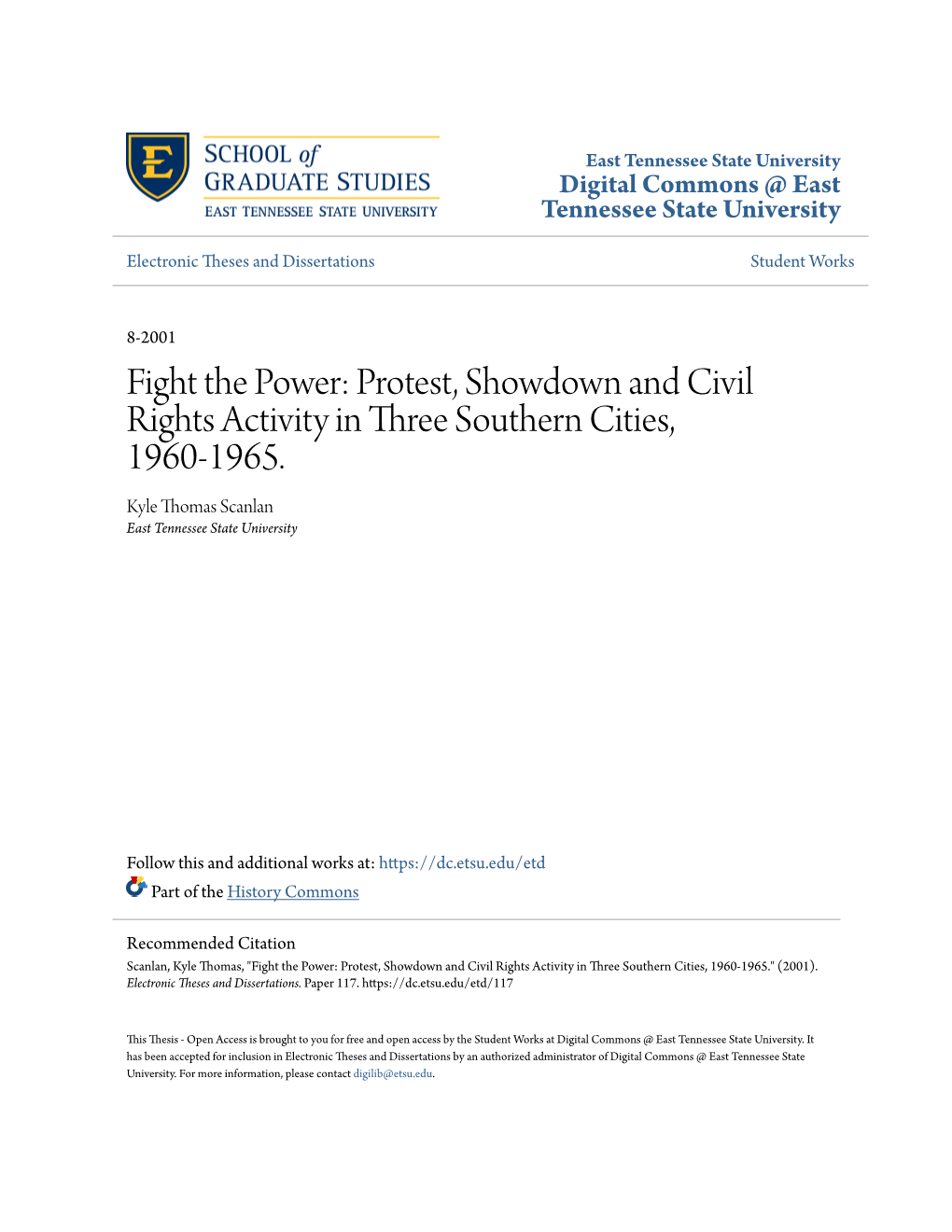 E

SCHOOL of GRADUATE STUDIES
EAST TENNESSEE STATE UNIVERSITY

East Tennessee State University
Digital Commons @ East Tennessee State University

Electronic Theses and Dissertations

Student Works

8-2001

Fight the Power: Protest, Showdown and Civil Rights Activity in Three Southern Cities, 1960-1965.

Kyle Thomas Scanlan
East Tennessee State University

Follow this and additional works at: https://dc.etsu.edu/etd

Part of the History Commons

Recommended Citation
Scanlan, Kyle Thomas, "Fight the Power: Protest, Showdown and Civil Rights Activity in Three Southern Cities, 1960-1965." (2001). Electronic Theses and Dissertations. Paper 117. https://dc.etsu.edu/etd/117

This Thesis - Open Access is brought to you for free and open access by the Student Works at Digital Commons @ East Tennessee State University. It has been accepted for inclusion in Electronic Theses and Dissertations by an authorized administrator of Digital Commons @ East Tennessee State University. For more information, please contact digilib@etsu.edu.